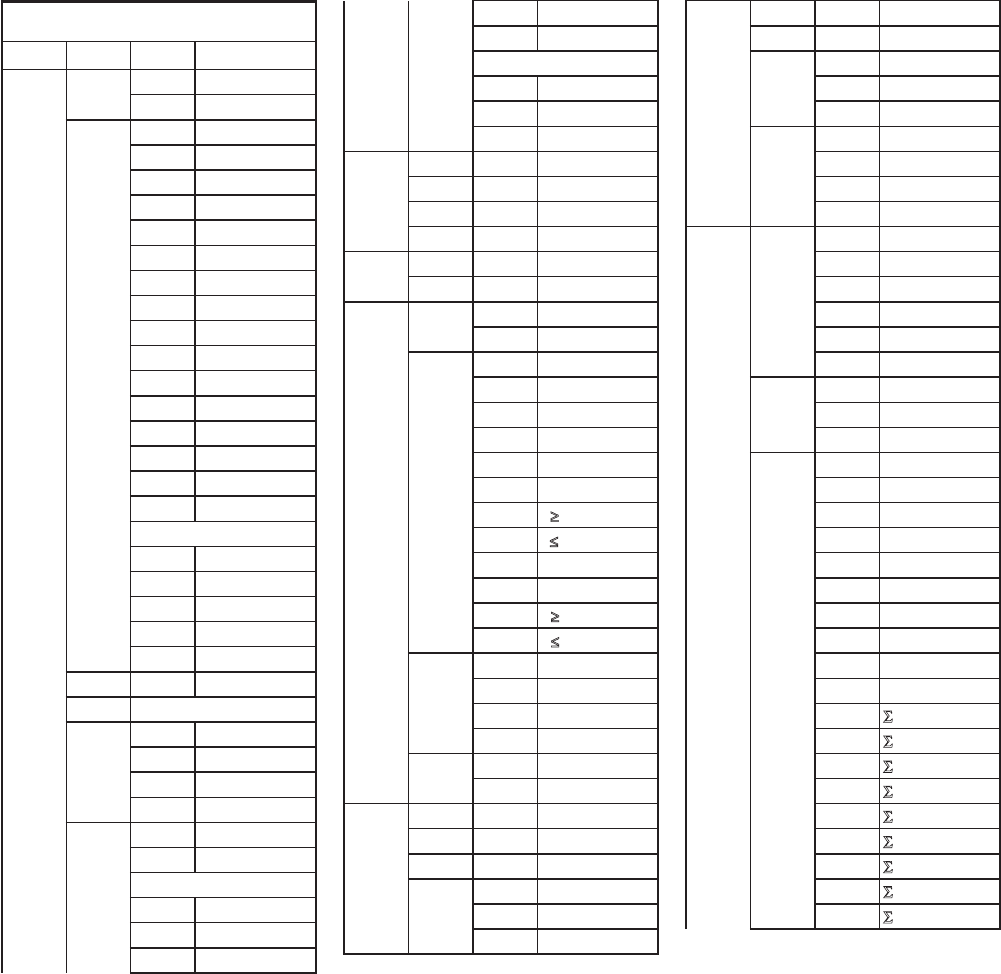 ≥
≤
≥
≤

Σ
Σ
Σ
Σ
Σ
Σ
Σ
Σ
Σ